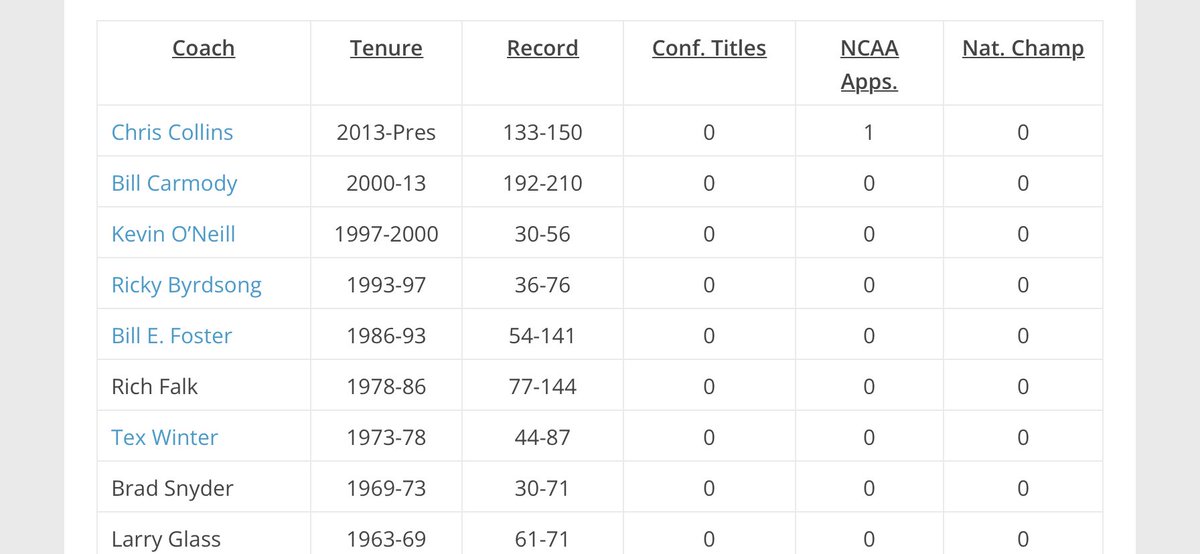 | Coach | Tenure | Record | Conf. Titles | NCAA Apps. | Nat. Champ |
|---|---|---|---|---|---|
| Chris Collins | 2013-Pres | 133-150 | 0 | 1 | 0 |
| Bill Carmody | 2000-13 | 192-210 | 0 | 0 | 0 |
| Kevin O'Neill | 1997-2000 | 30-56 | 0 | 0 | 0 |
| Ricky Byrdsong | 1993-97 | 36-76 | 0 | 0 | 0 |
| Bill E. Foster | 1986-93 | 54-141 | 0 | 0 | 0 |
| Rich Falk | 1978-86 | 77-144 | 0 | 0 | 0 |
| Tex Winter | 1973-78 | 44-87 | 0 | 0 | 0 |
| Brad Snyder | 1969-73 | 30-71 | 0 | 0 | 0 |
| Larry Glass | 1963-69 | 61-71 | 0 | 0 | 0 |